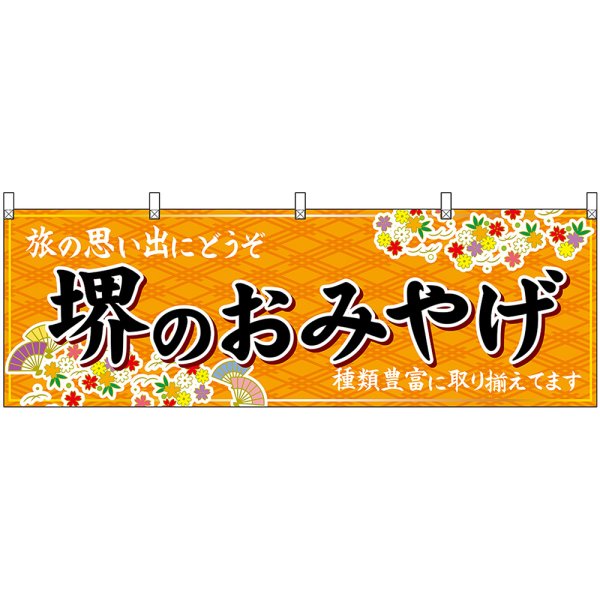 旅の思い出にどうぞ

堺のおみやげ

種類豊富に取り揃えてます